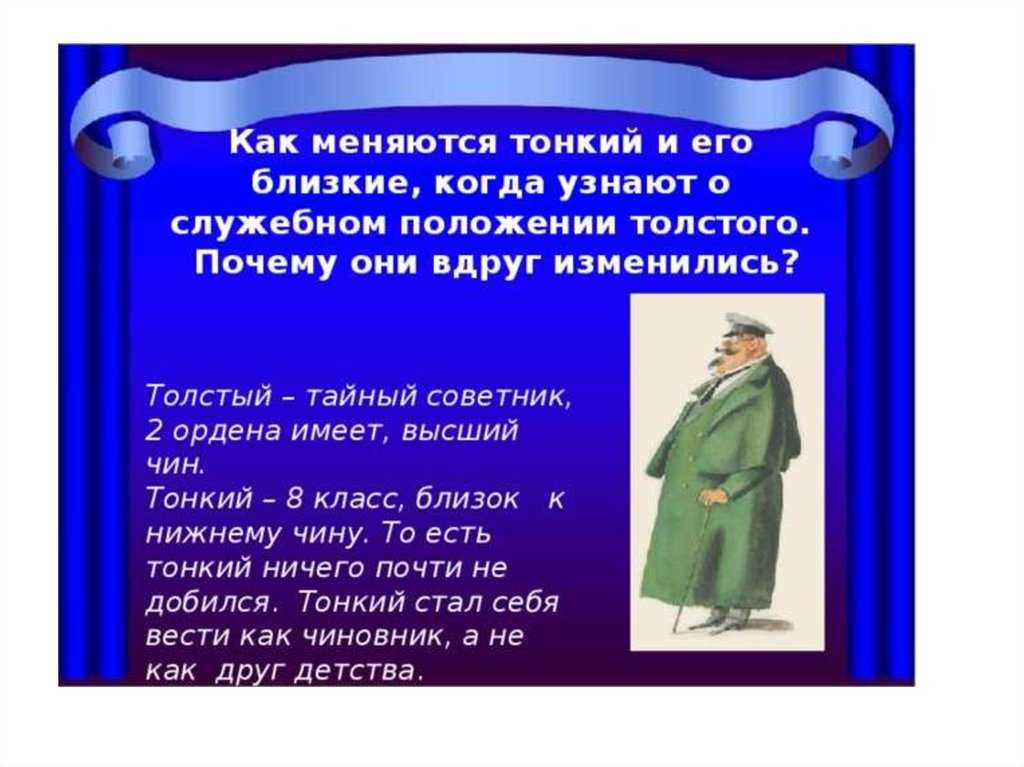 Как меняются тонкий и его близкие, когда узнают о служебном положении толстого. Почему они вдруг изменились?

Толстый – тайный советник, 2 ордена имеет, высший чин.
Тонкий – 8 класс, близок к нижнему чину. То есть тонкий ничего почти не добился. Тонкий стал себя вести как чиновник, а не как друг детства.